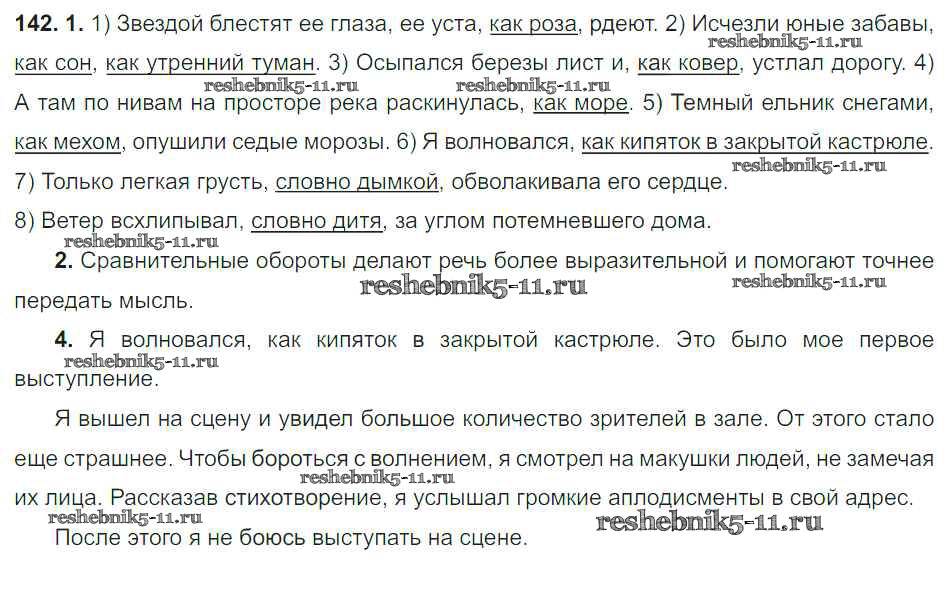 142. 1. 1) Звездой блестят ее глаза, ее уста, как роза, рдеют. 2) Исчезли юные забавы, как сон, как утренний туман. 3) Осыпался березы лист и, как ковер, устлал дорогу. 4) А там по нивам на просторе река раскинулась, как море. 5) Темный ельник снегами, как мехом, опушили седые морозы. 6) Я волновался, как кипяток в закрытой кастрюле. 7) Только легкая грусть, словно дымкой, обволакивала его сердце.

8) Ветер всхлипывал, словно дитя, за углом потемневшего дома.

2. Сравнительные обороты делают речь более выразительной и помогают точнее передать мысль.

4. Я волновался, как кипяток в закрытой кастрюле. Это было мое первое выступление.

Я вышел на сцену и увидел большое количество зрителей в зале. От этого стало еще страшнее. Чтобы бороться с волнением, я смотрел на макушки людей, не замечая их лица. Рассказав стихотворение, я услышал громкие аплодисменты в свой адрес.

После этого я не боюсь выступать на сцене.

reshebnik5-11.ru